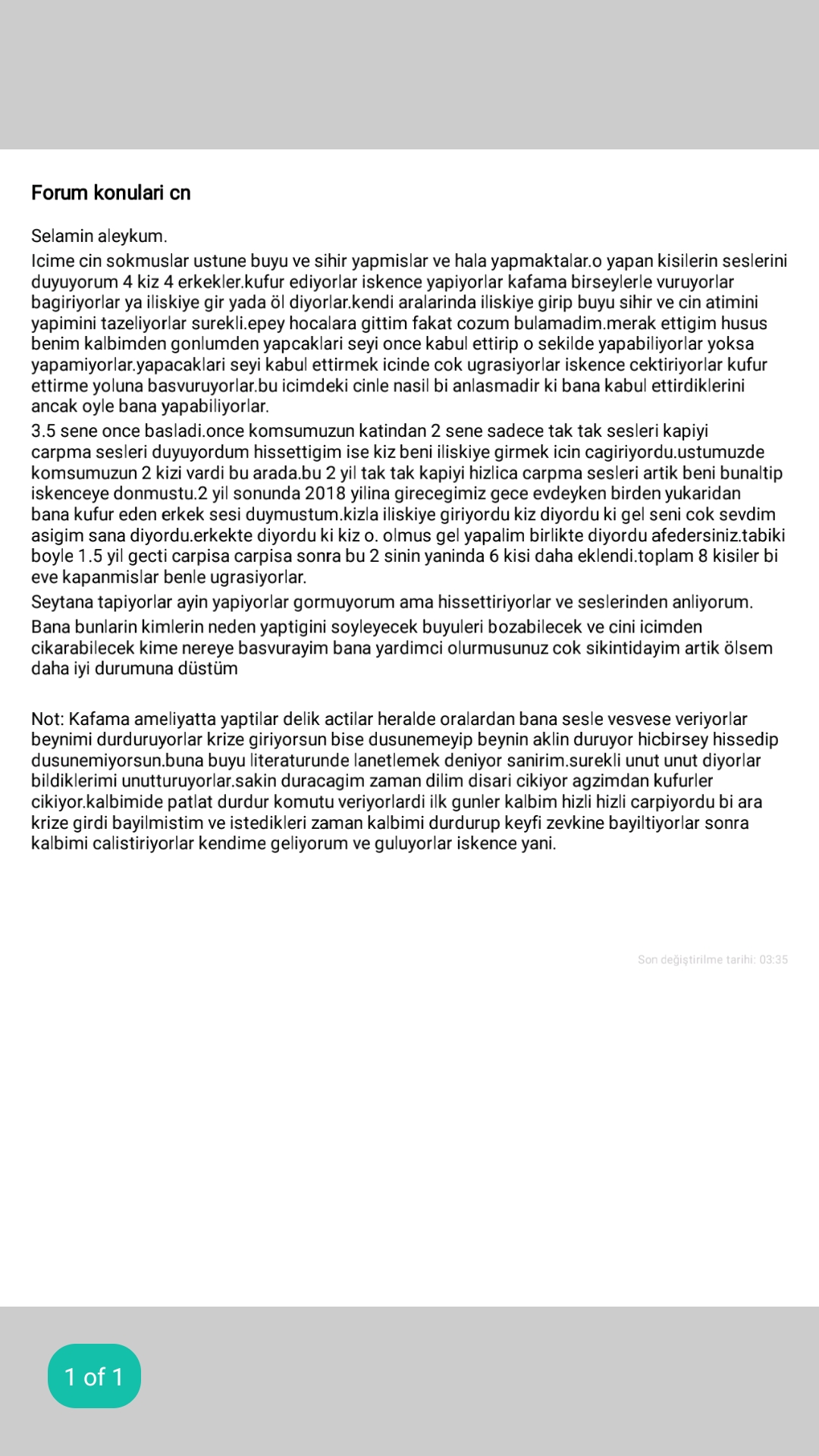 Forum konulari cn

Selamin aleykum.
Icime cin sokmuslar ustune buyu ve sihir yapmislar ve hala yapmaktalar.o yapan kisilerin seslerini duyuyorum 4 kiz 4 erkekler.kufur ediyorlar iskence yapiyorlar kafama birseylerle vuruyorlar bagiriyorlar ya iliskiye gir yada öl diyorlar.kendi aralarinda iliskiye girip buyu sihir ve cin atimini yapimini tazeliyorlar surekli.epey hocalara gittim fakat cozum bulamadim.merak ettigim husus benim kalbimden gonlumden yapcaklari seyi once kabul ettirip o sekilde yapabiliyorlar yoksa yapamiyorlar.yapacaklari seyi kabul ettirmek icinde cok ugrasiyorlar iskence cektiriyorlar kufur ettirme yoluna basvuruyorlar.bu icimdeki cinle nasil bi anlasmadir ki bana kabul ettirdiklerini ancak oyle bana yapabiliyorlar.
3.5 sene once basladi.once komsumuzun katindan 2 sene sadece tak tak sesleri kapiyi carpma sesleri duyuyordum hissettigim ise kiz beni iliskiye girmek icin cagiriyordu.ustumuzde komsumuzun 2 kizi vardi bu arada.bu 2 yil tak tak kapiyi hizlica carpma sesleri artik beni bunaltip iskenceye donmustu.2 yil sonunda 2018 yilina girecegimiz gece evdeyken birden yukaridan bana kufur eden erkek sesi duymustum.kizla iliskiye giriyordu kiz diyordu ki gel seni cok sevdim asigim sana diyordu.erkekte diyordu ki kiz o. olmus gel yapalim birlikte diyordu afedersiniz.tabiki boyle 1.5 yil gecti carpisa carpisa sonra bu 2 sinin yaninda 6 kisi daha eklendi.toplam 8 kisiler bi eve kapanmislar benle ugrasiyorlar.
Seytana tapiyorlar ayin yapiyorlar gormuyorum ama hissettiriyorlar ve seslerinden anliyorum.
Bana bunlarin kimlerin neden yaptigini soyleyecek buyuleri bozabilecek ve cini icimden cikarabilecek kime nereye basvurayim bana yardimci olurmusunuz cok sikintidayim artik ölsem daha iyi durumuna düstüm

Not: Kafama ameliyatta yaptilar delik actilar heralde oralardan bana sesle vesvese veriyorlar beynimi durduruyorlar krize giriyorsun bise dusunemeyip beynin aklin duruyor hicbirsey hissedip dusunemiyorsun.buna buyu literaturunde lanetlemek deniyor sanirim.surekli unut unut diyorlar bildiklerimi unutturuyorlar.sakin duracagim zaman dilim disari cikiyor agzimdan kufurler cikiyor.kalbimide patlat durdur komutu veriyorlardi ilk gunler kalbim hizli hizli carpiyordu bi ara krize girdi bayilmistim ve istedikleri zaman kalbimi durdurup keyfi zevkine bayiltiyorlar sonra kalbimi calistiriyorlar kendime geliyorum ve guluyorlar iskence yani.

Son değiştirilme tarihi: 03:35

1 of 1